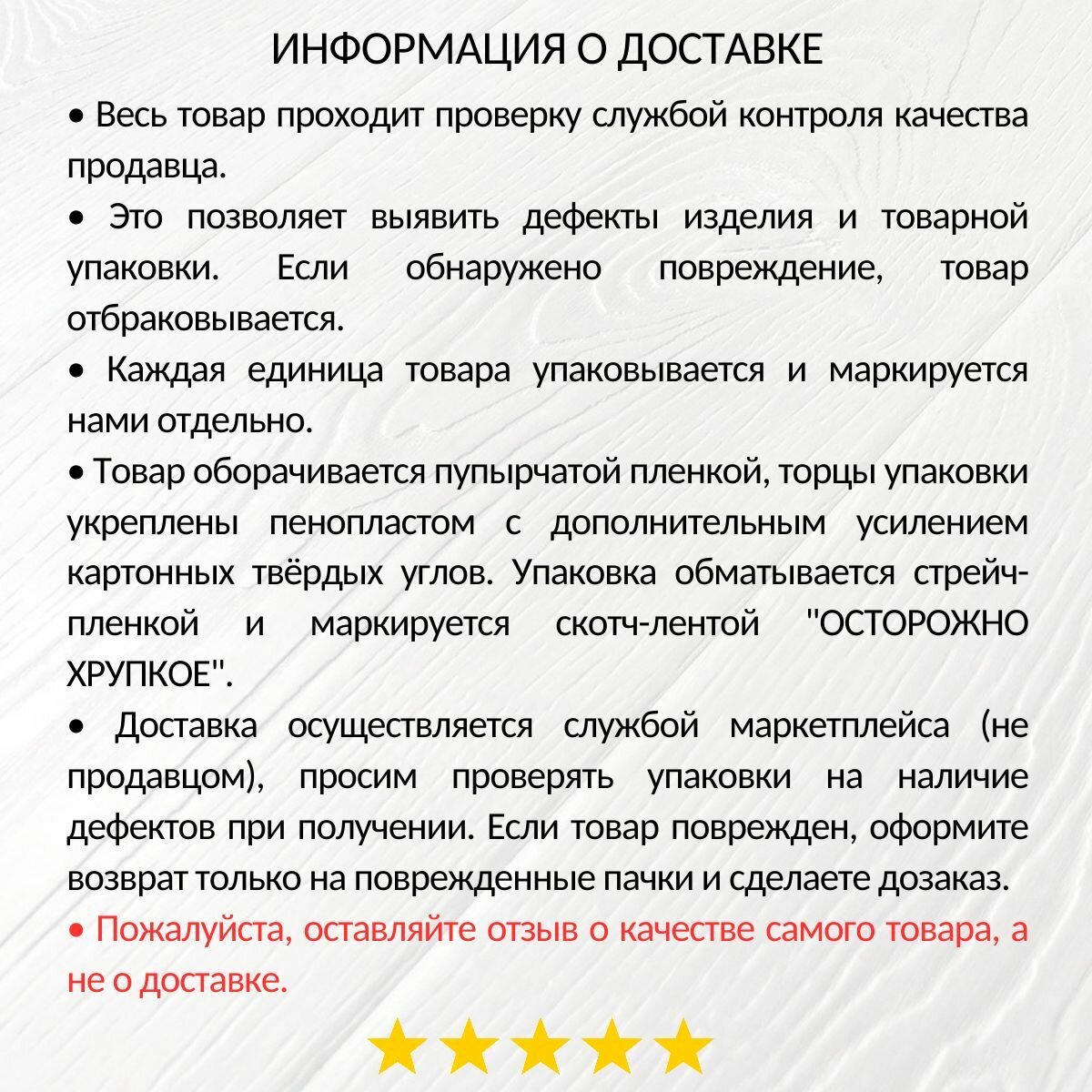 ИНФОРМАЦИЯ О ДОСТАВКЕ

• Весь товар проходит проверку службой контроля качества продавца.

• Это позволяет выявить дефекты изделия и товарной упаковки. Если обнаружено повреждение, товар отбраковывается.

• Каждая единица товара упаковывается и маркируется нами отдельно.

• Товар оборачивается пупырчатой пленкой, торцы упаковки укреплены пенопластом с дополнительным усилением картонных твёрдых углов. Упаковка обматывается стрейч-пленкой и маркируется скотч-лентой "ОСТОРОЖНО ХРУПКОЕ".

• Доставка осуществляется службой маркетплейса (не продавцом), просим проверять упаковки на наличие дефектов при получении. Если товар поврежден, оформите возврат только на поврежденные пачки и сделаете дозаказ.

• Пожалуйста, оставляйте отзыв о качестве самого товара, а не о доставке.